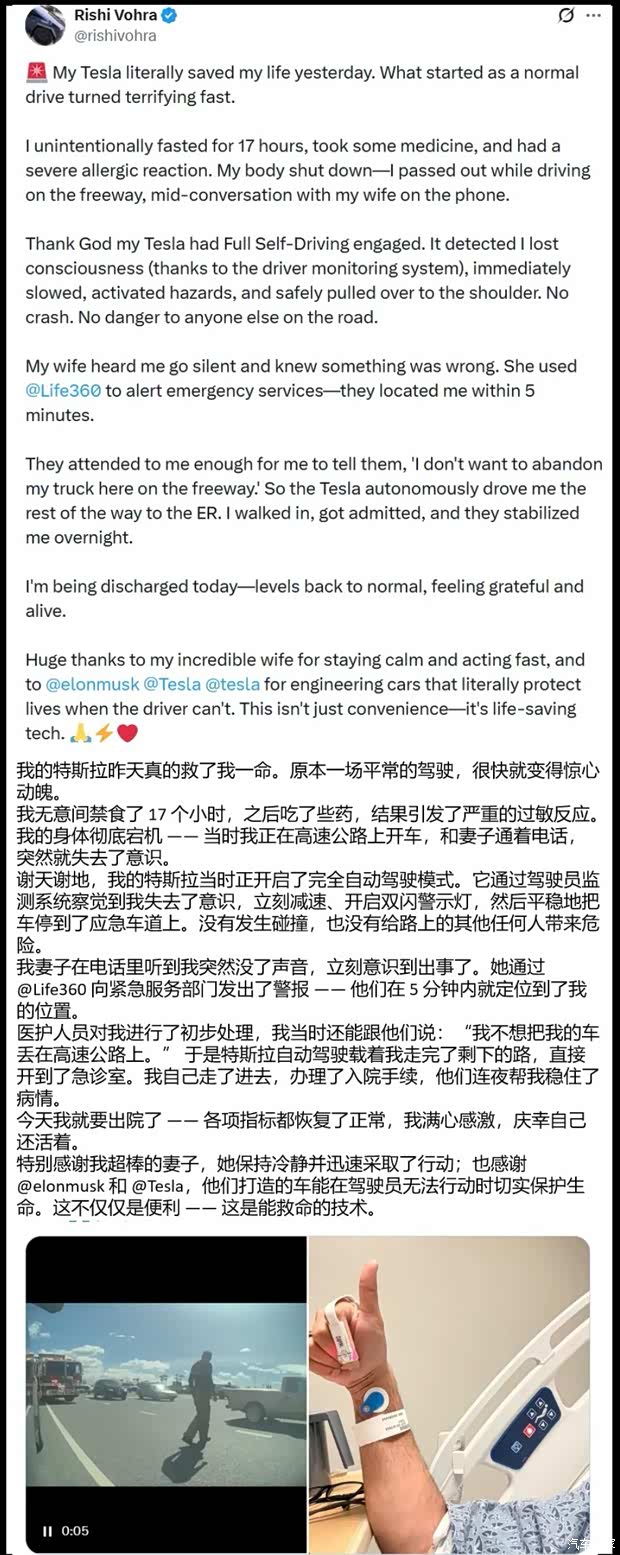 Rishi Vohra
@rishivohra

🚨 My Tesla literally saved my life yesterday. What started as a normal drive turned terrifying fast.

I unintentionally fasted for 17 hours, took some medicine, and had a severe allergic reaction. My body shut down—I passed out while driving on the freeway, mid-conversation with my wife on the phone.

Thank God my Tesla had Full Self-Driving engaged. It detected I lost consciousness (thanks to the driver monitoring system), immediately slowed, activated hazards, and safely pulled over to the shoulder. No crash. No danger to anyone else on the road.

My wife heard me go silent and knew something was wrong. She used @Life360 to alert emergency services—they located me within 5 minutes.

They attended to me enough for me to tell them, 'I don't want to abandon my truck here on the freeway.' So the Tesla autonomously drove me the rest of the way to the ER. I walked in, got admitted, and they stabilized me overnight.

I'm being discharged today—levels back to normal, feeling grateful and alive.

Huge thanks to my incredible wife for staying calm and acting fast, and to @elonmusk @Tesla @tesla for engineering cars that literally protect lives when the driver can't. This isn't just convenience—it's life-saving tech. 🙏⚡❤️

我的特斯拉昨天真的救了我一命。原本一场平常的驾驶，很快就变得惊心动魄。
我无意间禁食了 17 个小时，之后吃了些药，结果引发了严重的过敏反应。我的身体彻底宕机 —— 当时我正在高速公路上开车，和妻子通着电话，突然就失去了意识。
谢天谢地，我的特斯拉当时正开启了完全自动驾驶模式。它通过驾驶员监测系统察觉到我失去了意识，立刻减速、开启双闪警示灯，然后平稳地把车停到了应急车道上。没有发生碰撞，也没有给路上的其他任何人带来危险。
我妻子在电话里听到我突然没了声音，立刻意识到出事了。她通过 @Life360 向紧急服务部门发出了警报 —— 他们在 5 分钟内就定位到了我的位置。
医护人员对我进行了初步处理，我当时还能跟他们说："我不想把我的车丢在高速公路上。" 于是特斯拉自动驾驶载着我走完了剩下的路，直接开到了急诊室。我自己走了进去，办理了入院手续，他们连夜帮我稳住了病情。
今天我就要出院了 —— 各项指标都恢复了正常，我满心感激，庆幸自己还活着。
特别感谢我超棒的妻子，她保持冷静并迅速采取了行动；也感谢 @elonmusk 和 @Tesla，他们打造的车能在驾驶员无法行动时切实保护生命。这不仅仅是便利 —— 这是能救命的技术。

0:05